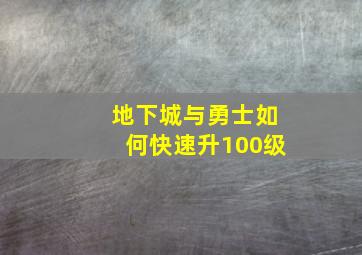 地下城与勇士如何快速升100级